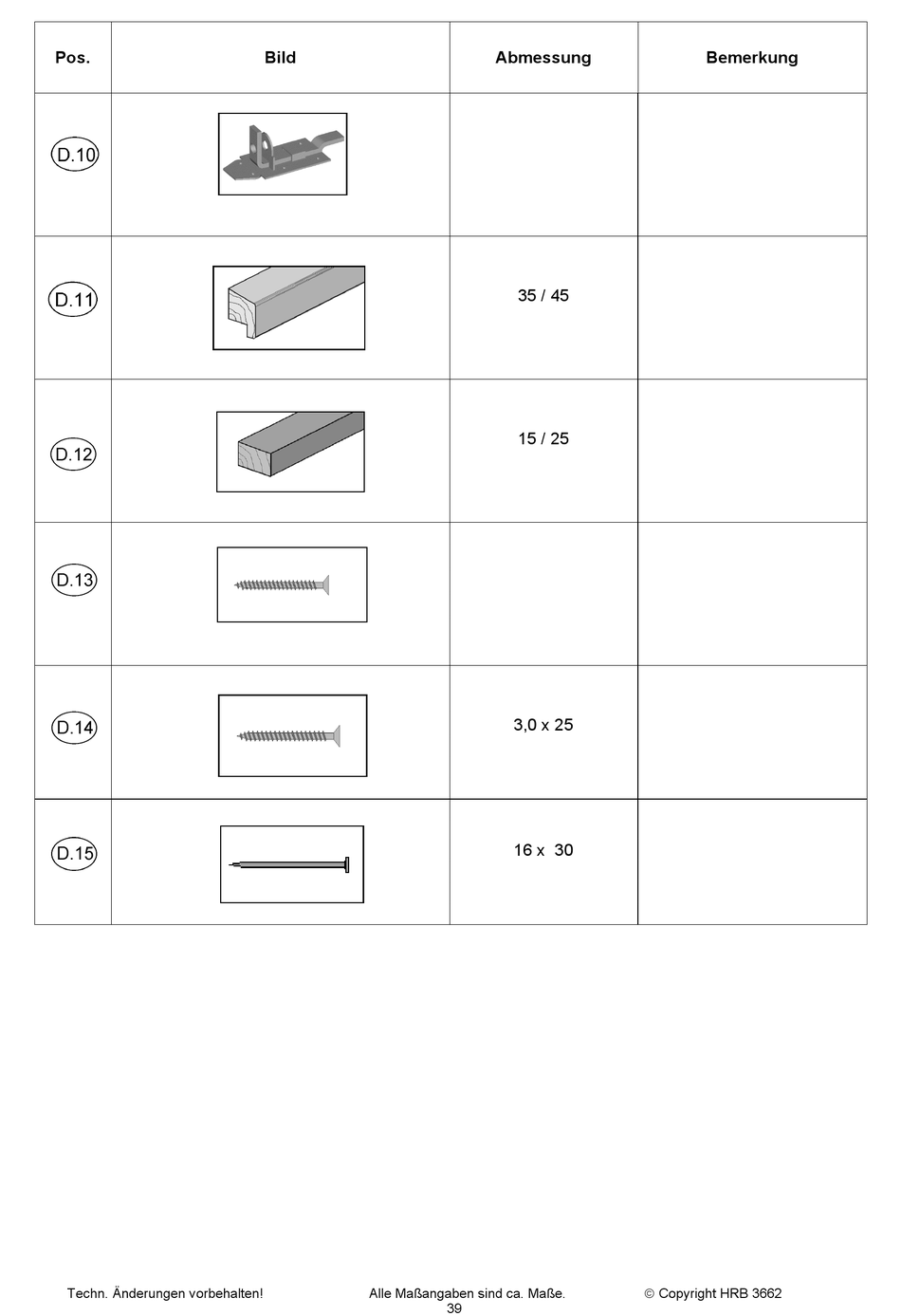 | Pos. | Bild | Abmessung | Bemerkung |
|---|---|---|---|
| D.10 | | | |
| D.11 | | 35 / 45 | |
| D.12 | | 15 / 25 | |
| D.13 | | | |
| D.14 | | 3,0 x 25 | |
| D.15 | | 16 x 30 | |

Techn. Änderungen vorbehalten! Alle Maßangaben sind ca. Maße. © Copyright HRB 3662
39